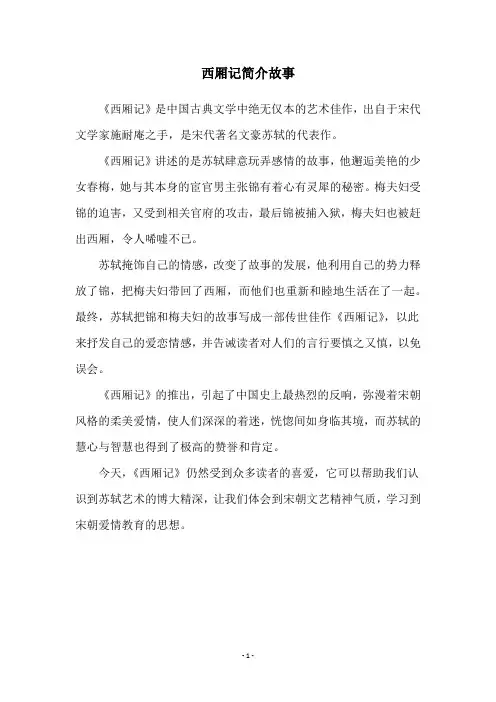 西厢记简介故事

《西厢记》是中国古典文学中绝无仅本的艺术佳作，出自于宋代文学家施耐庵之手，是宋代著名文豪苏轼的代表作。

《西厢记》讲述的是苏轼肆意玩弄感情的故事，他邂逅美艳的少女春梅，她与其本身的宦官男主张锦有着心有灵犀的秘密。梅夫妇受锦的迫害，又受到相关官府的攻击，最后锦被捕入狱，梅夫妇也被赶出西厢，令人唏嘘不已。

苏轼掩饰自己的情感，改变了故事的发展，他利用自己的势力释放了锦，把梅夫妇带回了西厢，而他们也重新和睦地生活在了一起。最终，苏轼把锦和梅夫妇的故事写成一部传世佳作《西厢记》，以此来抒发自己的爱恋情感，并告诫读者对人们的言行要慎之又慎，以免误会。

《西厢记》的推出，引起了中国史上最热烈的反响，弥漫着宋朝风格的柔美爱情，使人们深深的着迷，恍惚间如身临其境，而苏轼的慧心与智慧也得到了极高的赞誉和肯定。

今天，《西厢记》仍然受到众多读者的喜爱，它可以帮助我们认识到苏轼艺术的博大精深，让我们体会到宋朝文艺精神气质，学习到宋朝爱情教育的思想。

- 1 -